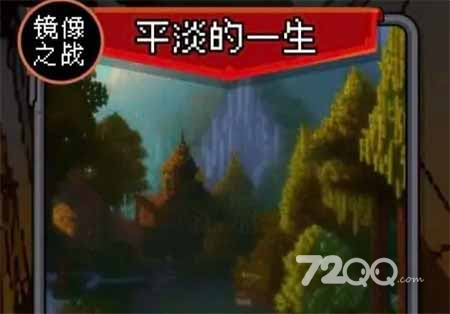 镜像之战

平淡的一生

72QQ.com